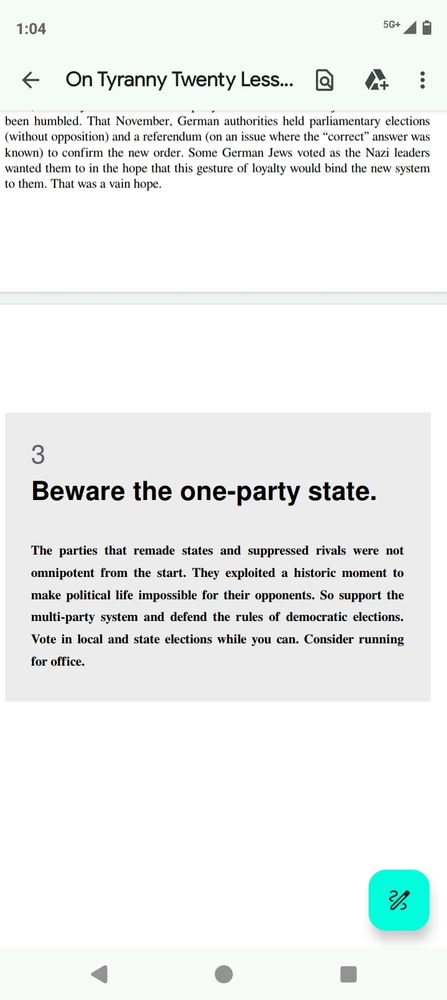 1:04

5G+

On Tyranny Twenty Less...

been humbled. That November, German authorities held parliamentary elections (without opposition) and a referendum (on an issue where the "correct" answer was known) to confirm the new order. Some German Jews voted as the Nazi leaders wanted them to in the hope that this gesture of loyalty would bind the new system to them. That was a vain hope.

3

Beware the one-party state.

The parties that remade states and suppressed rivals were not omnipotent from the start. They exploited a historic moment to make political life impossible for their opponents. So support the multi-party system and defend the rules of democratic elections. Vote in local and state elections while you can. Consider running for office.